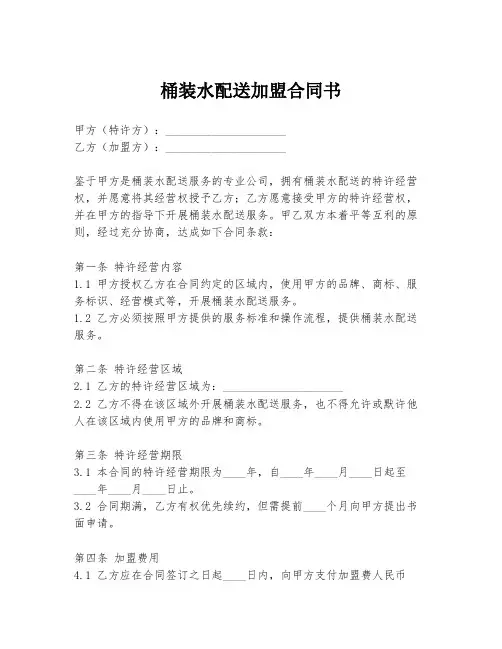 桶装水配送加盟合同书

甲方（特许方）：____________________
乙方（加盟方）：____________________

鉴于甲方是桶装水配送服务的专业公司，拥有桶装水配送的特许经营权，并愿意将其经营权授予乙方；乙方愿意接受甲方的特许经营权，并在甲方的指导下开展桶装水配送服务。甲乙双方本着平等互利的原则，经过充分协商，达成如下合同条款：

第一条 特许经营内容
1.1 甲方授权乙方在合同约定的区域内，使用甲方的品牌、商标、服务标识、经营模式等，开展桶装水配送服务。
1.2 乙方必须按照甲方提供的服务标准和操作流程，提供桶装水配送服务。

第二条 特许经营区域
2.1 乙方的特许经营区域为：____________________
2.2 乙方不得在该区域外开展桶装水配送服务，也不得允许或默许他人在该区域内使用甲方的品牌和商标。

第三条 特许经营期限
3.1 本合同的特许经营期限为____年，自____年____月____日起至____年____月____日止。
3.2 合同期满，乙方有权优先续约，但需提前____个月向甲方提出书面申请。

第四条 加盟费用
4.1 乙方应在合同签订之日起____日内，向甲方支付加盟费人民币